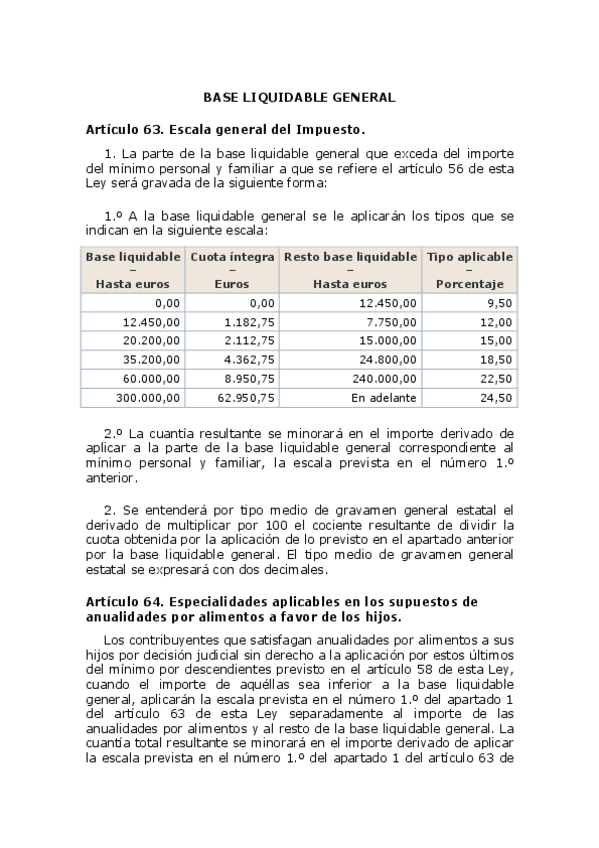 BASE LIQUIDABLE GENERAL

Artículo 63. Escala general del Impuesto.

1. La parte de la base liquidable general que exceda del importe del mínimo personal y familiar a que se refiere el artículo 56 de esta Ley será gravada de la siguiente forma:

1.º A la base liquidable general se le aplicarán los tipos que se indican en la siguiente escala:

| Base liquidable – Hasta euros | Cuota íntegra – Euros | Resto base liquidable – Hasta euros | Tipo aplicable – Porcentaje |
|---|---|---|---|
| 0,00 | 0,00 | 12.450,00 | 9,50 |
| 12.450,00 | 1.182,75 | 7.750,00 | 12,00 |
| 20.200,00 | 2.112,75 | 15.000,00 | 15,00 |
| 35.200,00 | 4.362,75 | 24.800,00 | 18,50 |
| 60.000,00 | 8.950,75 | 240.000,00 | 22,50 |
| 300.000,00 | 62.950,75 | En adelante | 24,50 |

2.º La cuantía resultante se minorará en el importe derivado de aplicar a la parte de la base liquidable general correspondiente al mínimo personal y familiar, la escala prevista en el número 1.º anterior.

2. Se entenderá por tipo medio de gravamen general estatal el derivado de multiplicar por 100 el cociente resultante de dividir la cuota obtenida por la aplicación de lo previsto en el apartado anterior por la base liquidable general. El tipo medio de gravamen general estatal se expresará con dos decimales.

Artículo 64. Especialidades aplicables en los supuestos de anualidades por alimentos a favor de los hijos.

Los contribuyentes que satisfagan anualidades por alimentos a sus hijos por decisión judicial sin derecho a la aplicación por estos últimos del mínimo por descendientes previsto en el artículo 58 de esta Ley, cuando el importe de aquéllas sea inferior a la base liquidable general, aplicarán la escala prevista en el número 1.º del apartado 1 del artículo 63 de esta Ley separadamente al importe de las anualidades por alimentos y al resto de la base liquidable general. La cuantía total resultante se minorará en el importe derivado de aplicar la escala prevista en el número 1.º del apartado 1 del artículo 63 de